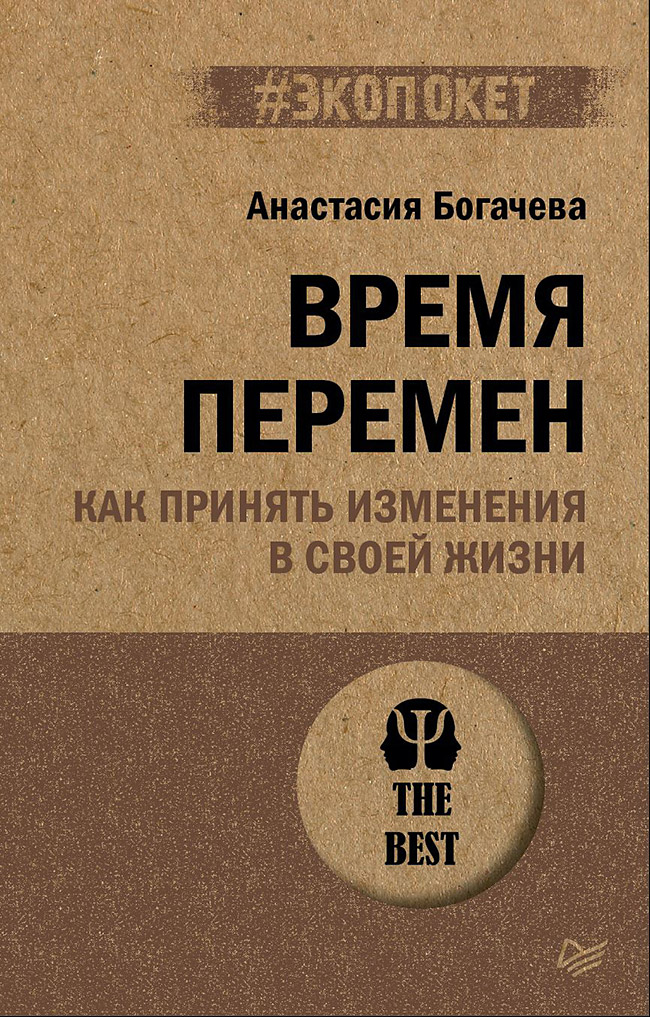 #ЭКОПОКЕТ

Анастасия Богачева

ВРЕМЯ ПЕРЕМЕН

КАК ПРИНЯТЬ ИЗМЕНЕНИЯ В СВОЕЙ ЖИЗНИ

THE BEST